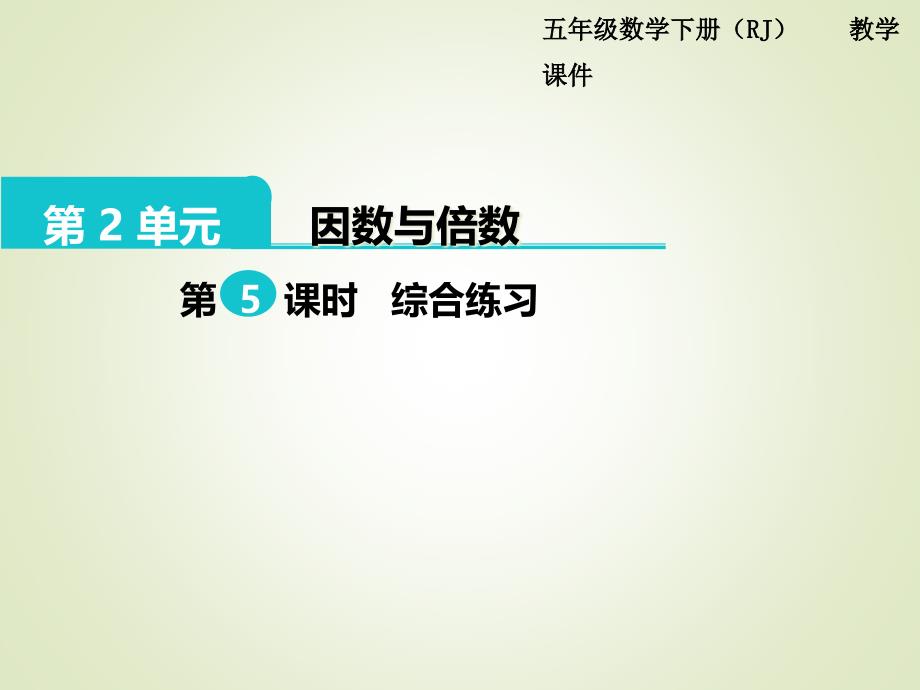 五年级数学下册（RJ）　　教学课件

第 2 单元　因数与倍数

第 5 课时　综合练习